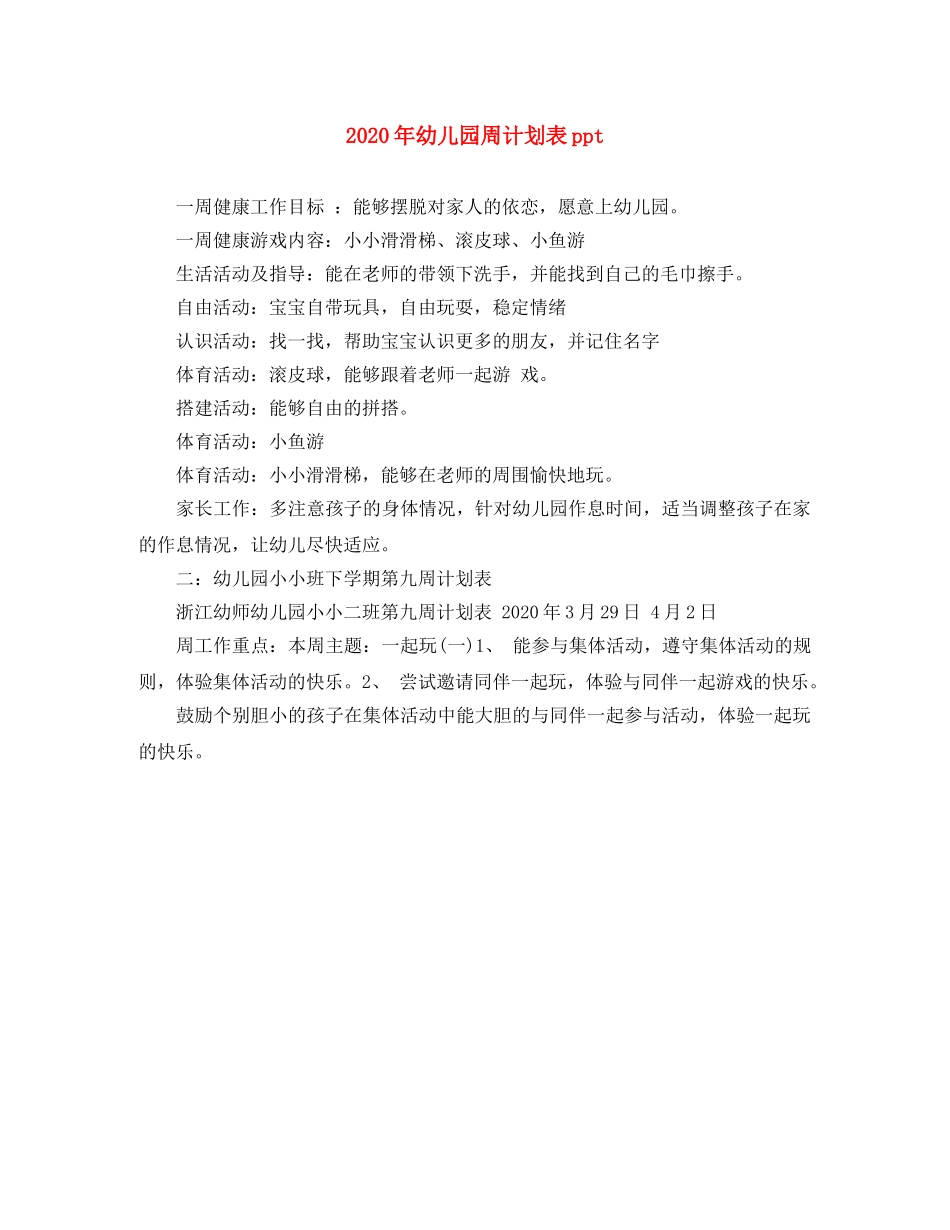 2020年幼儿园周计划表ppt

一周健康工作目标 ：能够摆脱对家人的依恋，愿意上幼儿园。

一周健康游戏内容：小小滑滑梯、滚皮球、小鱼游

生活活动及指导：能在老师的带领下洗手，并能找到自己的毛巾擦手。

自由活动：宝宝自带玩具，自由玩耍，稳定情绪

认识活动：找一找，帮助宝宝认识更多的朋友，并记住名字

体育活动：滚皮球，能够跟着老师一起游 戏。

搭建活动：能够自由的拼搭。

体育活动：小鱼游

体育活动：小小滑滑梯，能够在老师的周围愉快地玩。

家长工作：多注意孩子的身体情况，针对幼儿园作息时间，适当调整孩子在家的作息情况，让幼儿尽快适应。

二：幼儿园小小班下学期第九周计划表

浙江幼师幼儿园小小二班第九周计划表 2020年3月29日 4月2日

周工作重点：本周主题：一起玩(一)1、 能参与集体活动，遵守集体活动的规则，体验集体活动的快乐。2、 尝试邀请同伴一起玩，体验与同伴一起游戏的快乐。

鼓励个别胆小的孩子在集体活动中能大胆的与同伴一起参与活动，体验一起玩的快乐。